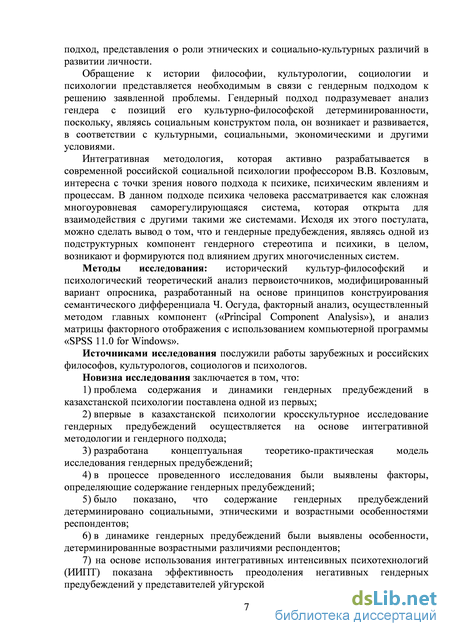 подход, представления о роли этнических и социально-культурных различий в развитии личности.

Обращение к истории философии, культурологии, социологии и психологии представляется необходимым в связи с гендерным подходом к решению заявленной проблемы. Гендерный подход подразумевает анализ гендера с позиций его культурно-философской детерминированности, поскольку, являясь социальным конструктом пола, он возникает и развивается, в соответствии с культурными, социальными, экономическими и другими условиями.

Интегративная методология, которая активно разрабатывается в современной российской социальной психологии профессором В.В. Козловым, интересна с точки зрения нового подхода к психике, психическим явлениям и процессам. В данном подходе психика человека рассматривается как сложная многоуровневая саморегулирующаяся система, которая открыта для взаимодействия с другими такими же системами. Исходя их этого постулата, можно сделать вывод о том, что и гендерные предубеждения, являясь одной из подструктурных компонент гендерного стереотипа и психики, в целом, возникают и формируются под влиянием других многочисленных систем.

**Методы исследования:** исторический культур-философский и психологический теоретический анализ первоисточников, модифицированный вариант опросника, разработанный на основе принципов конструирования семантического дифференциала Ч. Осгуда, факторный анализ, осуществленный методом главных компонент («Principal Component Analysis»), и анализ матрицы факторного отображения с использованием компьютерной программы «SPSS 11.0 for Windows».

**Источниками исследования** послужили работы зарубежных и российских философов, культурологов, социологов и психологов.

**Новизна исследования** заключается в том, что:

1) проблема содержания и динамики гендерных предубеждений в казахстанской психологии поставлена одной из первых;

2) впервые в казахстанской психологии кросскультурное исследование гендерных предубеждений осуществляется на основе интегративной методологии и гендерного подхода;

3) разработана концептуальная теоретико-практическая модель исследования гендерных предубеждений;

4) в процессе проведенного исследования были выявлены факторы, определяющие содержание гендерных предубеждений;

5) было показано, что содержание гендерных предубеждений детерминировано социальными, этническими и возрастными особенностями респондентов;

6) в динамике гендерных предубеждений были выявлены особенности, детерминированные возрастными различиями респондентов;

7) на основе использования интегративных интенсивных психотехнологий (ИИПТ) показана эффективность преодоления негативных гендерных предубеждений у представителей уйгурской

7

dsLib.net
библиотека диссертаций